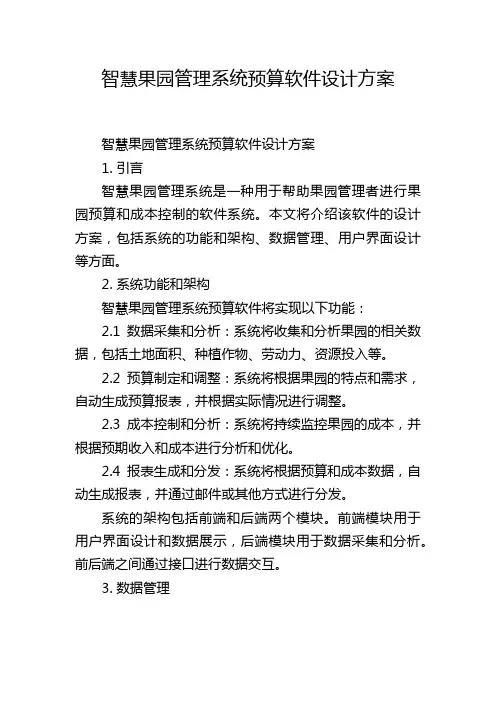 智慧果园管理系统预算软件设计方案

智慧果园管理系统预算软件设计方案

1. 引言

智慧果园管理系统是一种用于帮助果园管理者进行果园预算和成本控制的软件系统。本文将介绍该软件的设计方案，包括系统的功能和架构、数据管理、用户界面设计等方面。

2. 系统功能和架构

智慧果园管理系统预算软件将实现以下功能：

2.1 数据采集和分析：系统将收集和分析果园的相关数据，包括土地面积、种植作物、劳动力、资源投入等。

2.2 预算制定和调整：系统将根据果园的特点和需求，自动生成预算报表，并根据实际情况进行调整。

2.3 成本控制和分析：系统将持续监控果园的成本，并根据预期收入和成本进行分析和优化。

2.4 报表生成和分发：系统将根据预算和成本数据，自动生成报表，并通过邮件或其他方式进行分发。

系统的架构包括前端和后端两个模块。前端模块用于用户界面设计和数据展示，后端模块用于数据采集和分析。前后端之间通过接口进行数据交互。

3. 数据管理